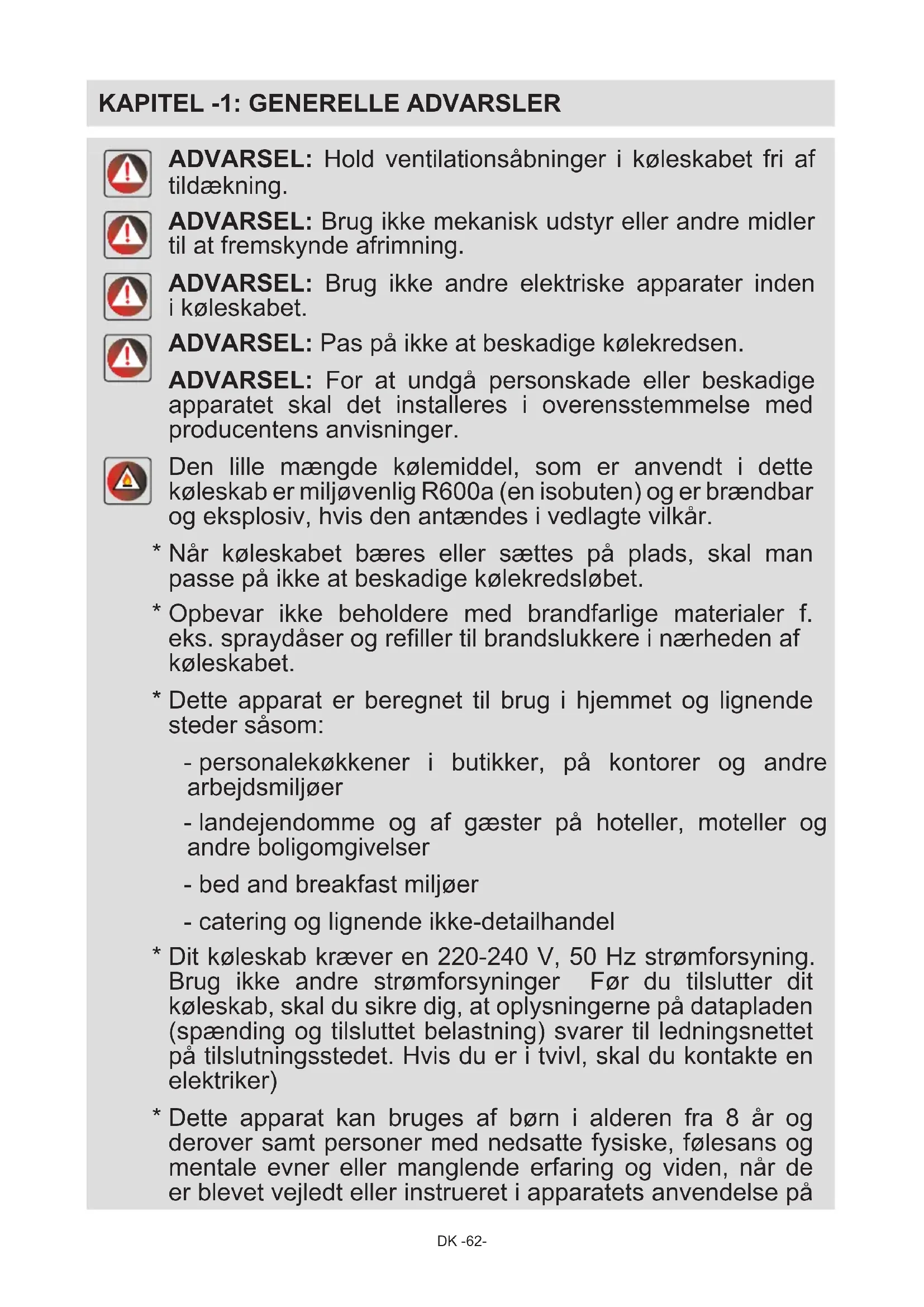 KAPITEL -1: GENERELLE ADVARSLER

ADVARSEL: Hold ventilationsåbninger i køleskabet fri af tildækning.

ADVARSEL: Brug ikke mekanisk udstyr eller andre midler til at fremskynde afrimning.

ADVARSEL: Brug ikke andre elektriske apparater inden i køleskabet.

ADVARSEL: Pas på ikke at beskadige kølekredsen.

ADVARSEL: For at undgå personskade eller beskadige apparatet skal det installeres i overensstemmelse med producentens anvisninger.

Den lille mængde kølemiddel, som er anvendt i dette køleskab er miljøvenlig R600a (en isobuten) og er brændbar og eksplosiv, hvis den antændes i vedlagte vilkår.

* Når køleskabet bæres eller sættes på plads, skal man passe på ikke at beskadige kølekredsløbet.

* Opbevar ikke beholdere med brandfarlige materialer f. eks. spraydåser og refiller til brandslukkere i nærheden af køleskabet.

* Dette apparat er beregnet til brug i hjemmet og lignende steder såsom:

- personalekøkkener i butikker, på kontorer og andre arbejdsmiljøer

- landejendomme og af gæster på hoteller, moteller og andre boligomgivelser

- bed and breakfast miljøer

- catering og lignende ikke-detailhandel

* Dit køleskab kræver en 220-240 V, 50 Hz strømforsyning. Brug ikke andre strømforsyninger Før du tilslutter dit køleskab, skal du sikre dig, at oplysningerne på datapladen (spænding og tilsluttet belastning) svarer til ledningsnettet på tilslutningsstedet. Hvis du er i tvivl, skal du kontakte en elektriker)

* Dette apparat kan bruges af børn i alderen fra 8 år og derover samt personer med nedsatte fysiske, følesans og mentale evner eller manglende erfaring og viden, når de er blevet vejledt eller instrueret i apparatets anvendelse på

DK -62-